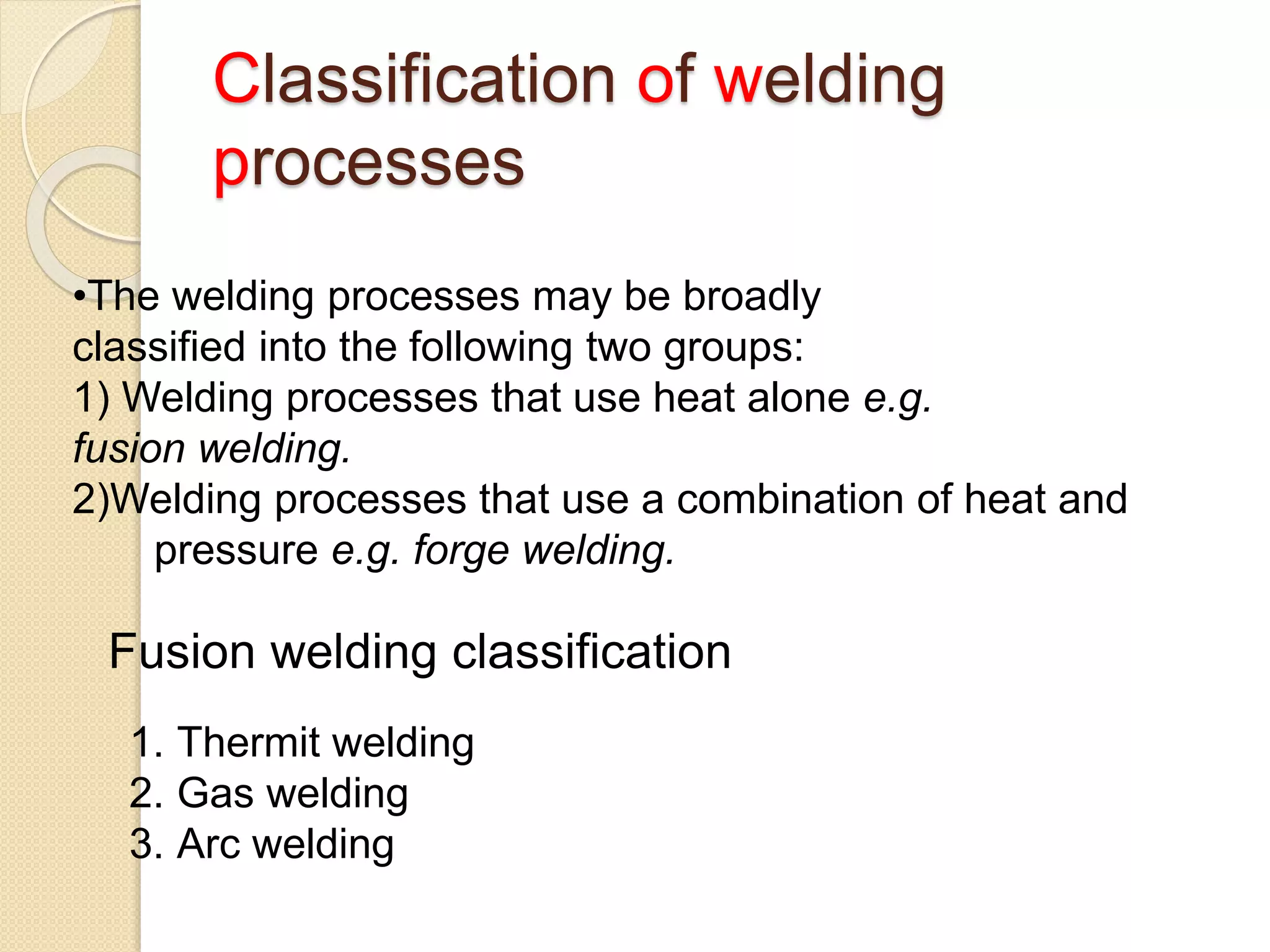 Classification of welding processes

•The welding processes may be broadly classified into the following two groups:
1) Welding processes that use heat alone e.g. fusion welding.
2)Welding processes that use a combination of heat and pressure e.g. forge welding.

Fusion welding classification

1. Thermit welding
2. Gas welding
3. Arc welding